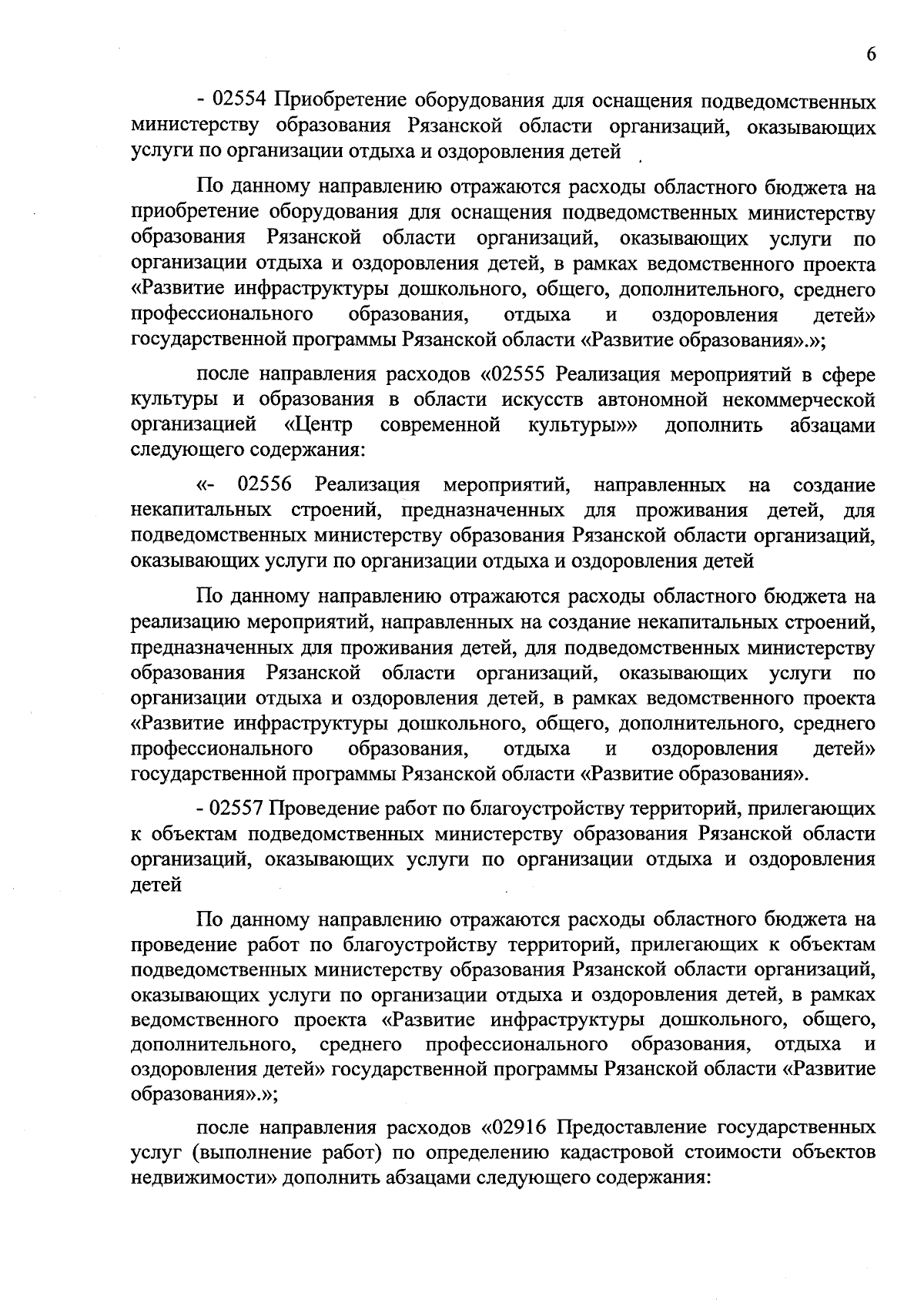 6

- 02554 Приобретение оборудования для оснащения подведомственных министерству образования Рязанской области организаций, оказывающих услуги по организации отдыха и оздоровления детей

По данному направлению отражаются расходы областного бюджета на приобретение оборудования для оснащения подведомственных министерству образования Рязанской области организаций, оказывающих услуги по организации отдыха и оздоровления детей, в рамках ведомственного проекта «Развитие инфраструктуры дошкольного, общего, дополнительного, среднего профессионального образования, отдыха и оздоровления детей» государственной программы Рязанской области «Развитие образования».»;

после направления расходов «02555 Реализация мероприятий в сфере культуры и образования в области искусств автономной некоммерческой организацией «Центр современной культуры»» дополнить абзацами следующего содержания:

«- 02556 Реализация мероприятий, направленных на создание некапитальных строений, предназначенных для проживания детей, для подведомственных министерству образования Рязанской области организаций, оказывающих услуги по организации отдыха и оздоровления детей

По данному направлению отражаются расходы областного бюджета на реализацию мероприятий, направленных на создание некапитальных строений, предназначенных для проживания детей, для подведомственных министерству образования Рязанской области организаций, оказывающих услуги по организации отдыха и оздоровления детей, в рамках ведомственного проекта «Развитие инфраструктуры дошкольного, общего, дополнительного, среднего профессионального образования, отдыха и оздоровления детей» государственной программы Рязанской области «Развитие образования».

- 02557 Проведение работ по благоустройству территорий, прилегающих к объектам подведомственных министерству образования Рязанской области организаций, оказывающих услуги по организации отдыха и оздоровления детей

По данному направлению отражаются расходы областного бюджета на проведение работ по благоустройству территорий, прилегающих к объектам подведомственных министерству образования Рязанской области организаций, оказывающих услуги по организации отдыха и оздоровления детей, в рамках ведомственного проекта «Развитие инфраструктуры дошкольного, общего, дополнительного, среднего профессионального образования, отдыха и оздоровления детей» государственной программы Рязанской области «Развитие образования».»;

после направления расходов «02916 Предоставление государственных услуг (выполнение работ) по определению кадастровой стоимости объектов недвижимости» дополнить абзацами следующего содержания: